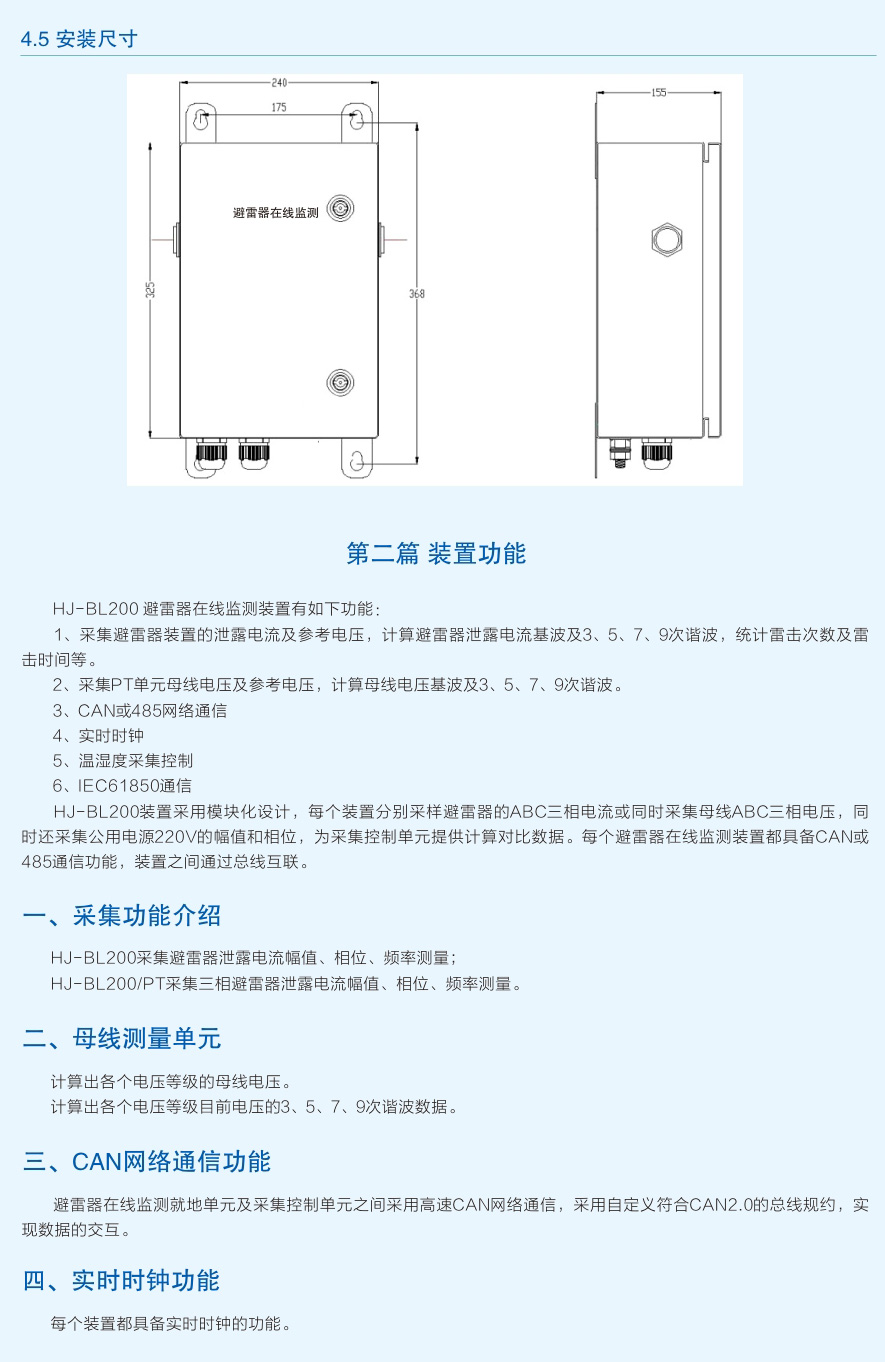 4.5 安装尺寸

240

175

避雷器在线监测

325

368

155

第二篇 装置功能

HJ-BL200 避雷器在线监测装置有如下功能：

1、采集避雷器装置的泄露电流及参考电压，计算避雷器泄露电流基波及3、5、7、9次谐波，统计雷击次数及雷击时间等。

2、采集PT单元母线电压及参考电压，计算母线电压基波及3、5、7、9次谐波。

3、CAN或485网络通信

4、实时时钟

5、温湿度采集控制

6、IEC61850通信

HJ-BL200装置采用模块化设计，每个装置分别采样避雷器的ABC三相电流或同时采集母线ABC三相电压，同时还采集公用电源220V的幅值和相位，为采集控制单元提供计算对比数据。每个避雷器在线监测装置都具备CAN或485通信功能，装置之间通过总线互联。

一、采集功能介绍

HJ-BL200采集避雷器泄露电流幅值、相位、频率测量；

HJ-BL200/PT采集三相避雷器泄露电流幅值、相位、频率测量。

二、母线测量单元

计算出各个电压等级的母线电压。

计算出各个电压等级目前电压的3、5、7、9次谐波数据。

三、CAN网络通信功能

避雷器在线监测就地单元及采集控制单元之间采用高速CAN网络通信，采用自定义符合CAN2.0的总线规约，实现数据的交互。

四、实时时钟功能

每个装置都具备实时时钟的功能。